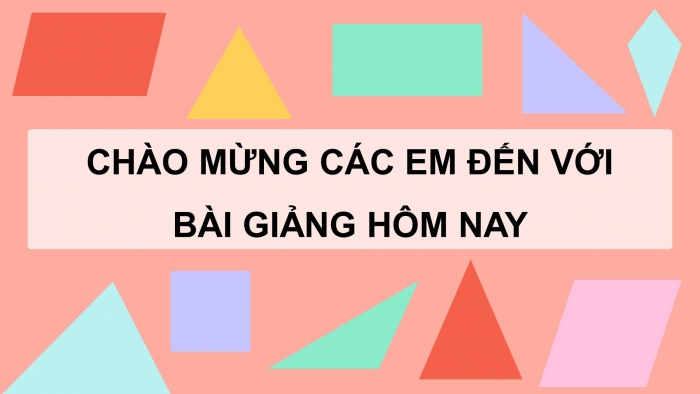 CHÀO MỪNG CÁC EM ĐẾN VỚI BÀI GIẢNG HÔM NAY